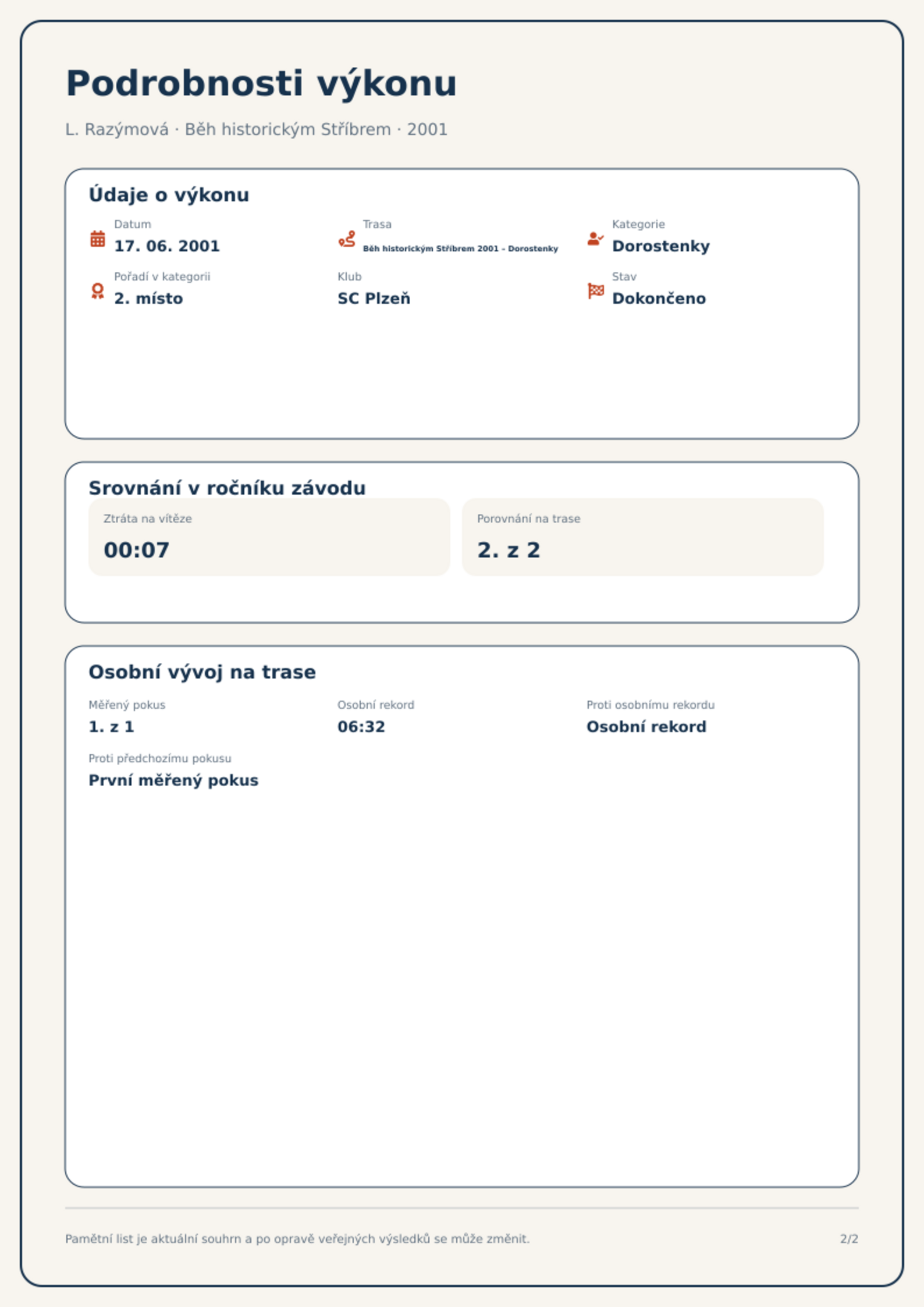 Podrobnosti výkonu

L. Razýmová · Běh historickým Stříbrem · 2001

Údaje o výkonu

Datum
17. 06. 2001

Trasa
Běh historickým Stříbrem 2001 – Dorostenky

Kategorie
Dorostenky

Pořadí v kategorii
2. místo

Klub
SC Plzeň

Stav
Dokončeno

Srovnání v ročníku závodu

Ztráta na vítěze
00:07

Porovnání na trase
2. z 2

Osobní vývoj na trase

Měřený pokus
1. z 1

Osobní rekord
06:32

Proti osobnímu rekordu
Osobní rekord

Proti předchozímu pokusu
První měřený pokus

Pamětní list je aktuální souhrn a po opravě veřejných výsledků se může změnit.

2/2